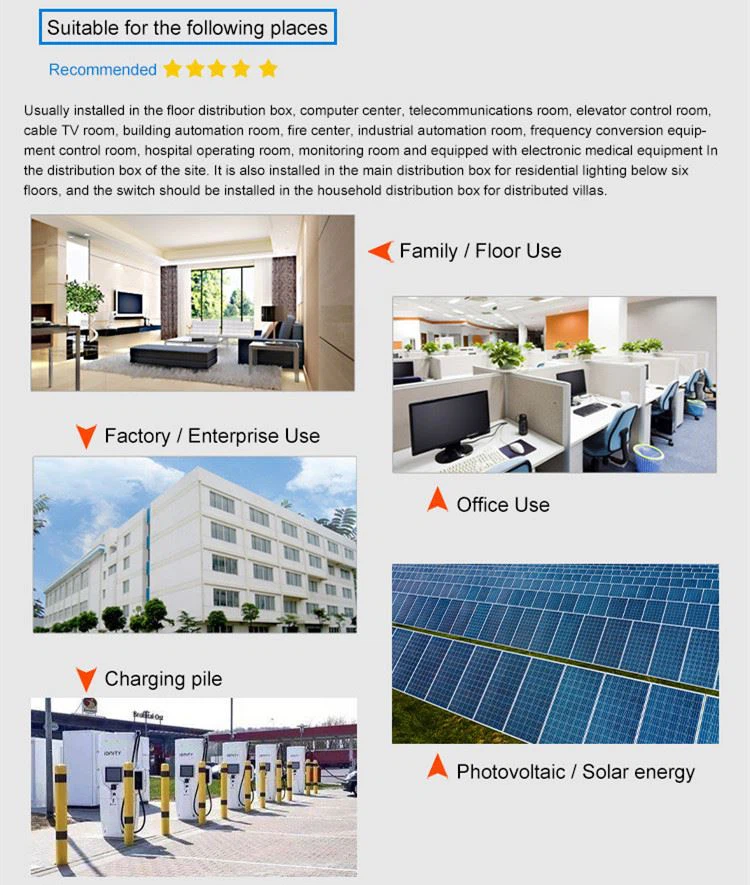 Suitable for the following places

Recommended

Usually installed in the floor distribution box, computer center, telecommunications room, elevator control room, cable TV room, building automation room, fire center, industrial automation room, frequency conversion equipment control room, hospital operating room, monitoring room and equipped with electronic medical equipment In the distribution box of the site. It is also installed in the main distribution box for residential lighting below six floors, and the switch should be installed in the household distribution box for distributed villas.

Family / Floor Use

Factory / Enterprise Use

Office Use

Charging pile

Photovoltaic / Solar energy